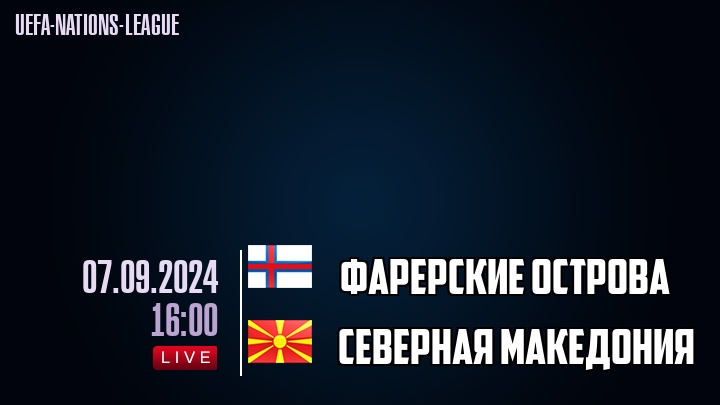 UEFA-NATIONS-LEAGUE

07.09.2024
16:00
LIVE

ФАРЕРСКИЕ ОСТРОВА
СЕВЕРНАЯ МАКЕДОНИЯ